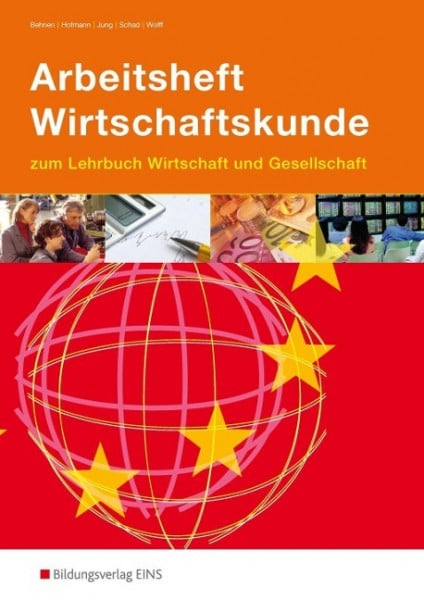 Behnen | Hofmann | Jung | Schad | Wolff

Arbeitsheft Wirtschaftskunde

zum Lehrbuch Wirtschaft und Gesellschaft

Bildungsverlag EINS